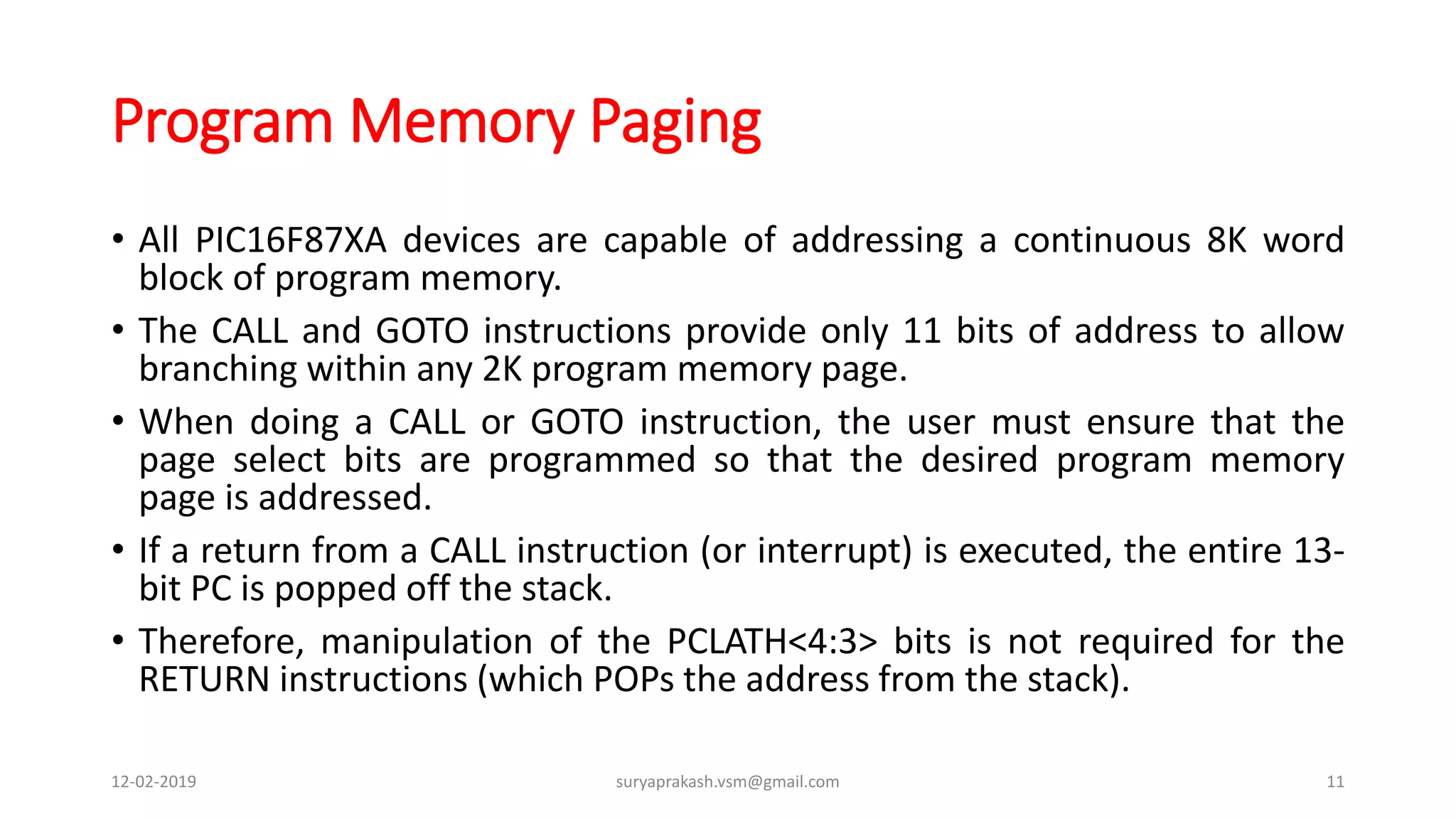 Program Memory Paging

• All PIC16F87XA devices are capable of addressing a continuous 8K word block of program memory.

• The CALL and GOTO instructions provide only 11 bits of address to allow branching within any 2K program memory page.

• When doing a CALL or GOTO instruction, the user must ensure that the page select bits are programmed so that the desired program memory page is addressed.

• If a return from a CALL instruction (or interrupt) is executed, the entire 13-bit PC is popped off the stack.

• Therefore, manipulation of the PCLATH<4:3> bits is not required for the RETURN instructions (which POPs the address from the stack).

12-02-2019

suryaprakash.vsm@gmail.com

11